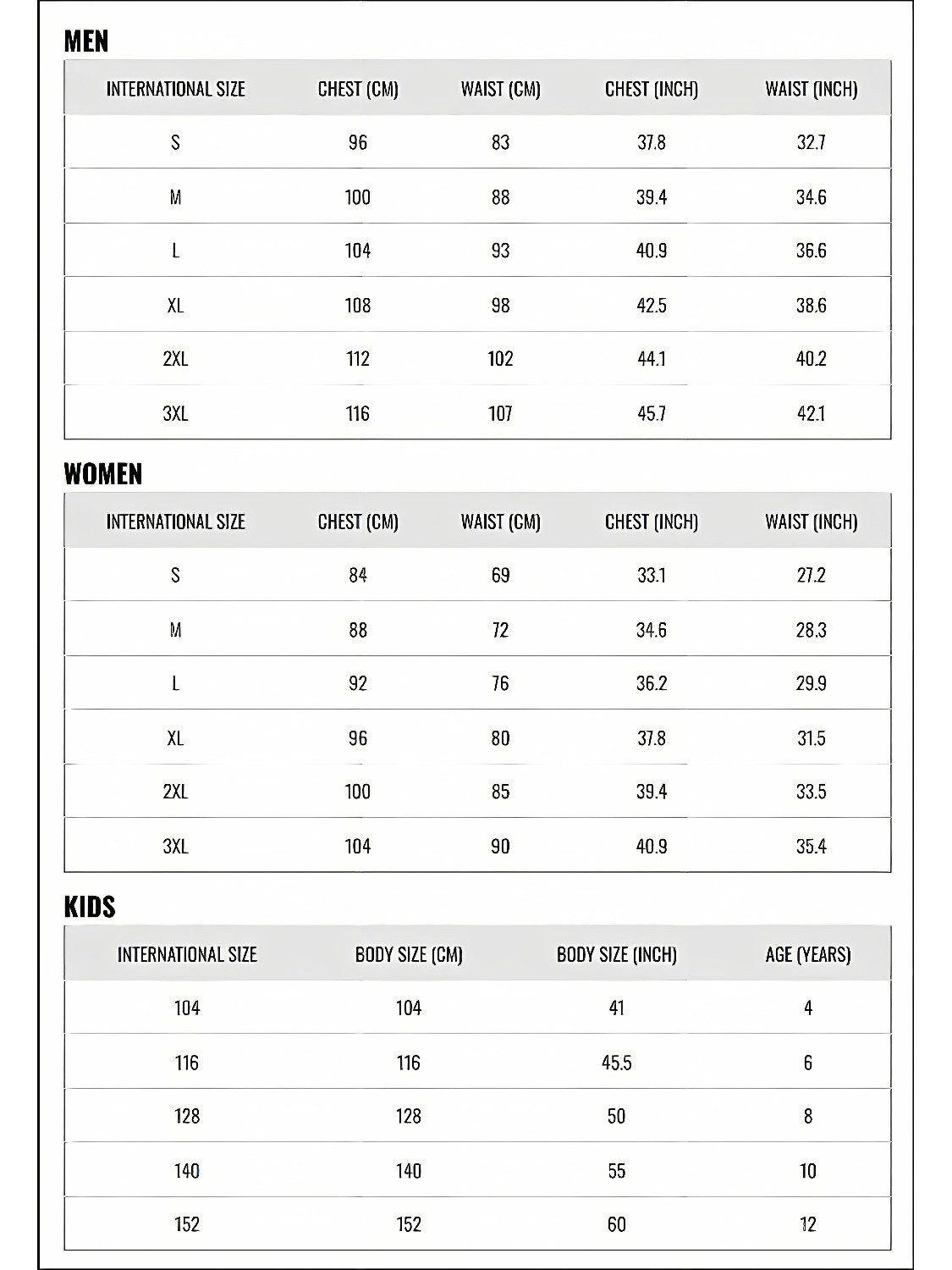 MEN

| INTERNATIONAL SIZE | CHEST (CM) | WAIST (CM) | CHEST (INCH) | WAIST (INCH) |
|---|---|---|---|---|
| S | 96 | 83 | 37.8 | 32.7 |
| M | 100 | 88 | 39.4 | 34.6 |
| L | 104 | 93 | 40.9 | 36.6 |
| XL | 108 | 98 | 42.5 | 38.6 |
| 2XL | 112 | 102 | 44.1 | 40.2 |
| 3XL | 116 | 107 | 45.7 | 42.1 |

WOMEN

| INTERNATIONAL SIZE | CHEST (CM) | WAIST (CM) | CHEST (INCH) | WAIST (INCH) |
|---|---|---|---|---|
| S | 84 | 69 | 33.1 | 27.2 |
| M | 88 | 72 | 34.6 | 28.3 |
| L | 92 | 76 | 36.2 | 29.9 |
| XL | 96 | 80 | 37.8 | 31.5 |
| 2XL | 100 | 85 | 39.4 | 33.5 |
| 3XL | 104 | 90 | 40.9 | 35.4 |

KIDS

| INTERNATIONAL SIZE | BODY SIZE (CM) | BODY SIZE (INCH) | AGE (YEARS) |
|---|---|---|---|
| 104 | 104 | 41 | 4 |
| 116 | 116 | 45.5 | 6 |
| 128 | 128 | 50 | 8 |
| 140 | 140 | 55 | 10 |
| 152 | 152 | 60 | 12 |